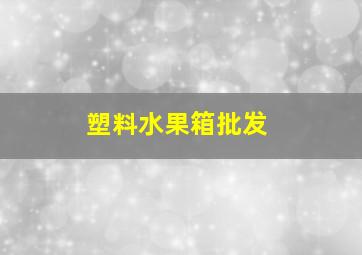 塑料水果箱批发